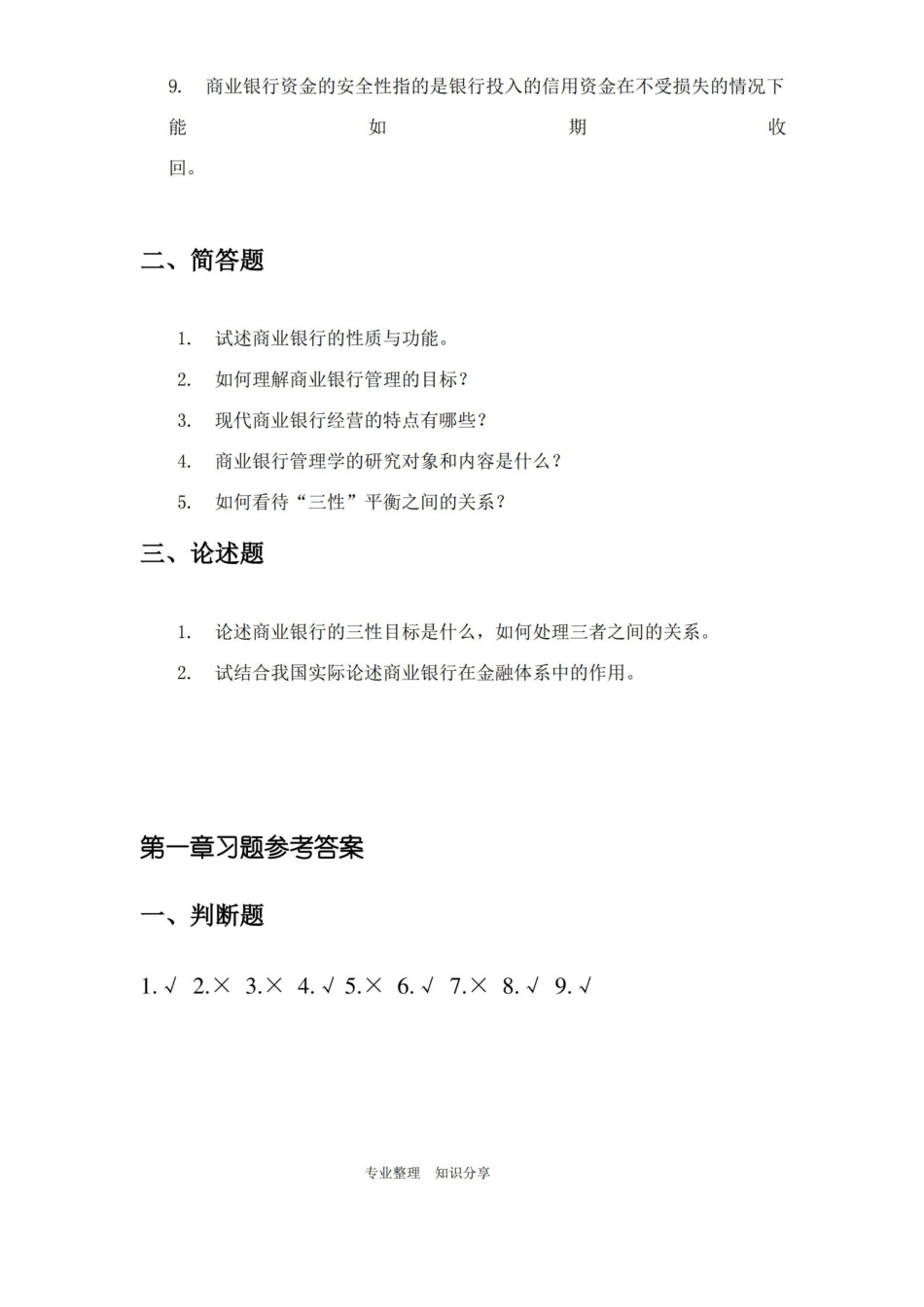 9.商业银行资金的安全性指的是银行投入的信用资金在不受损失的情况下能如期收回。

二、简答题

1.试述商业银行的性质与功能。
2.如何理解商业银行管理的目标？
3.现代商业银行经营的特点有哪些？
4.商业银行管理学的研究对象和内容是什么？
5.如何看待“三性”平衡之间的关系？

三、论述题

1.论述商业银行的三性目标是什么，如何处理三者之间的关系。
2.试结合我国实际论述商业银行在金融体系中的作用。

第一章习题参考答案

一、判断题

1.√ 2.× 3.× 4.√ 5.× 6.√ 7.× 8.√ 9.√

专业整理 知识分享